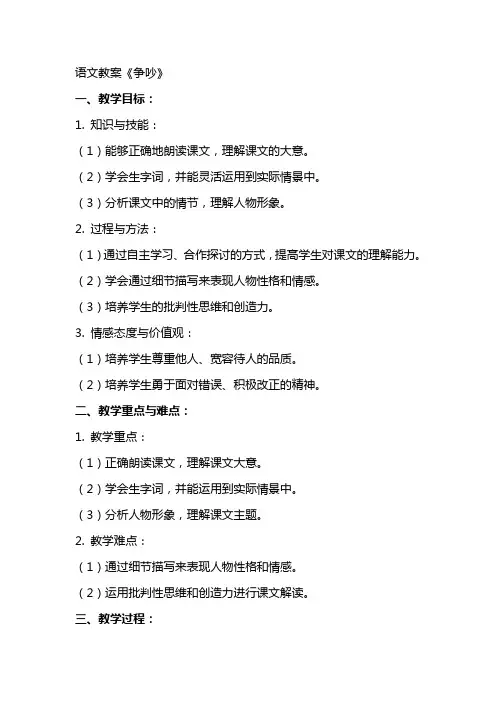 语文教案《争吵》

一、教学目标：

1. 知识与技能：

（1）能够正确地朗读课文，理解课文的大意。

（2）学会生字词，并能灵活运用到实际情景中。

（3）分析课文中的情节，理解人物形象。

2. 过程与方法：

（1）通过自主学习、合作探讨的方式，提高学生对课文的理解能力。

（2）学会通过细节描写来表现人物性格和情感。

（3）培养学生的批判性思维和创造力。

3. 情感态度与价值观：

（1）培养学生尊重他人、宽容待人的品质。

（2）培养学生勇于面对错误、积极改正的精神。

二、教学重点与难点：

1. 教学重点：

（1）正确朗读课文，理解课文大意。

（2）学会生字词，并能运用到实际情景中。

（3）分析人物形象，理解课文主题。

2. 教学难点：

（1）通过细节描写来表现人物性格和情感。

（2）运用批判性思维和创造力进行课文解读。

三、教学过程：